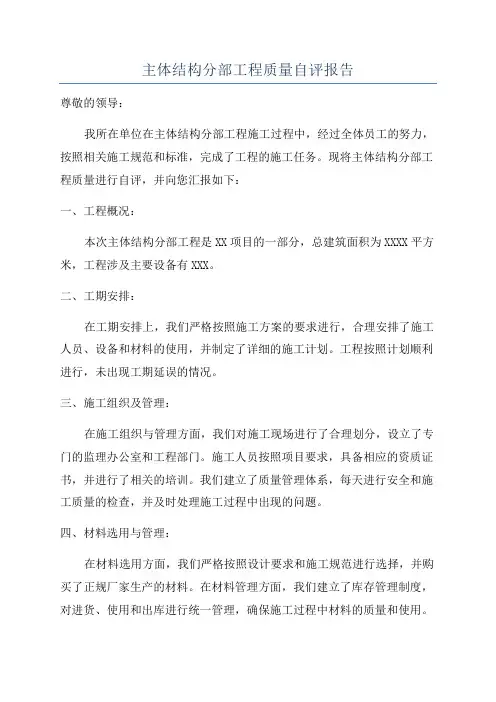 主体结构分部工程质量自评报告

尊敬的领导：

我所在单位在主体结构分部工程施工过程中，经过全体员工的努力，按照相关施工规范和标准，完成了工程的施工任务。现将主体结构分部工程质量进行自评，并向您汇报如下：

一、工程概况：

本次主体结构分部工程是XX项目的一部分，总建筑面积为XXXX平方米，工程涉及主要设备有XXX。

二、工期安排：

在工期安排上，我们严格按照施工方案的要求进行，合理安排了施工人员、设备和材料的使用，并制定了详细的施工计划。工程按照计划顺利进行，未出现工期延误的情况。

三、施工组织及管理：

在施工组织与管理方面，我们对施工现场进行了合理划分，设立了专门的监理办公室和工程部门。施工人员按照项目要求，具备相应的资质证书，并进行了相关的培训。我们建立了质量管理体系，每天进行安全和施工质量的检查，并及时处理施工过程中出现的问题。

四、材料选用与管理：

在材料选用方面，我们严格按照设计要求和施工规范进行选择，并购买了正规厂家生产的材料。在材料管理方面，我们建立了库存管理制度，对进货、使用和出库进行统一管理，确保施工过程中材料的质量和使用。